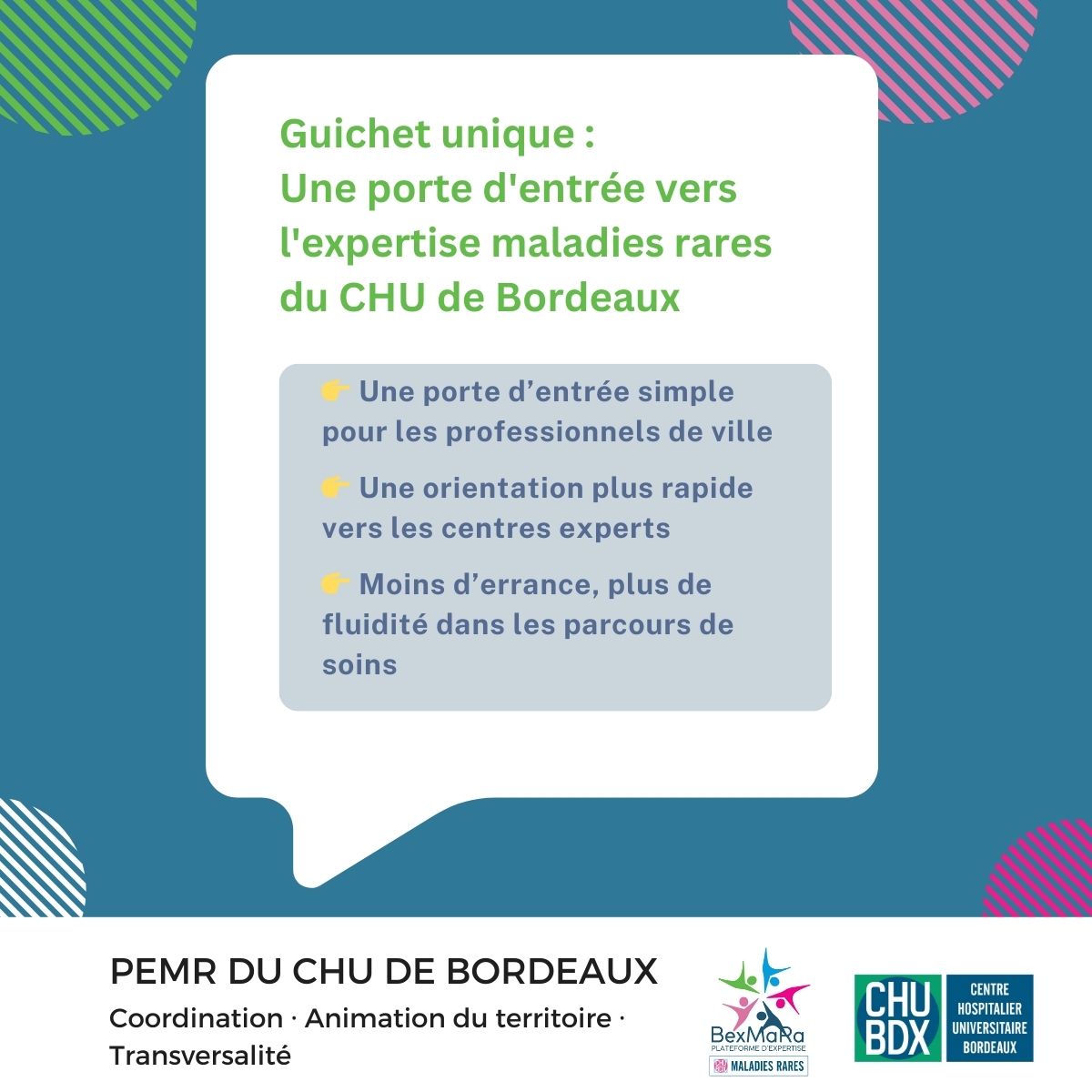 Guichet unique :
Une porte d'entrée vers l'expertise maladies rares du CHU de Bordeaux

👉 Une porte d’entrée simple pour les professionnels de ville

👉 Une orientation plus rapide vers les centres experts

👉 Moins d’errance, plus de fluidité dans les parcours de soins

PEMR DU CHU DE BORDEAUX
Coordination · Animation du territoire · Transversalité

BexMaRa
PLATEFORME D'EXPERTISE
MALADIES RARES

CHU BDX
CENTRE HOSPITALIER UNIVERSITAIRE BORDEAUX